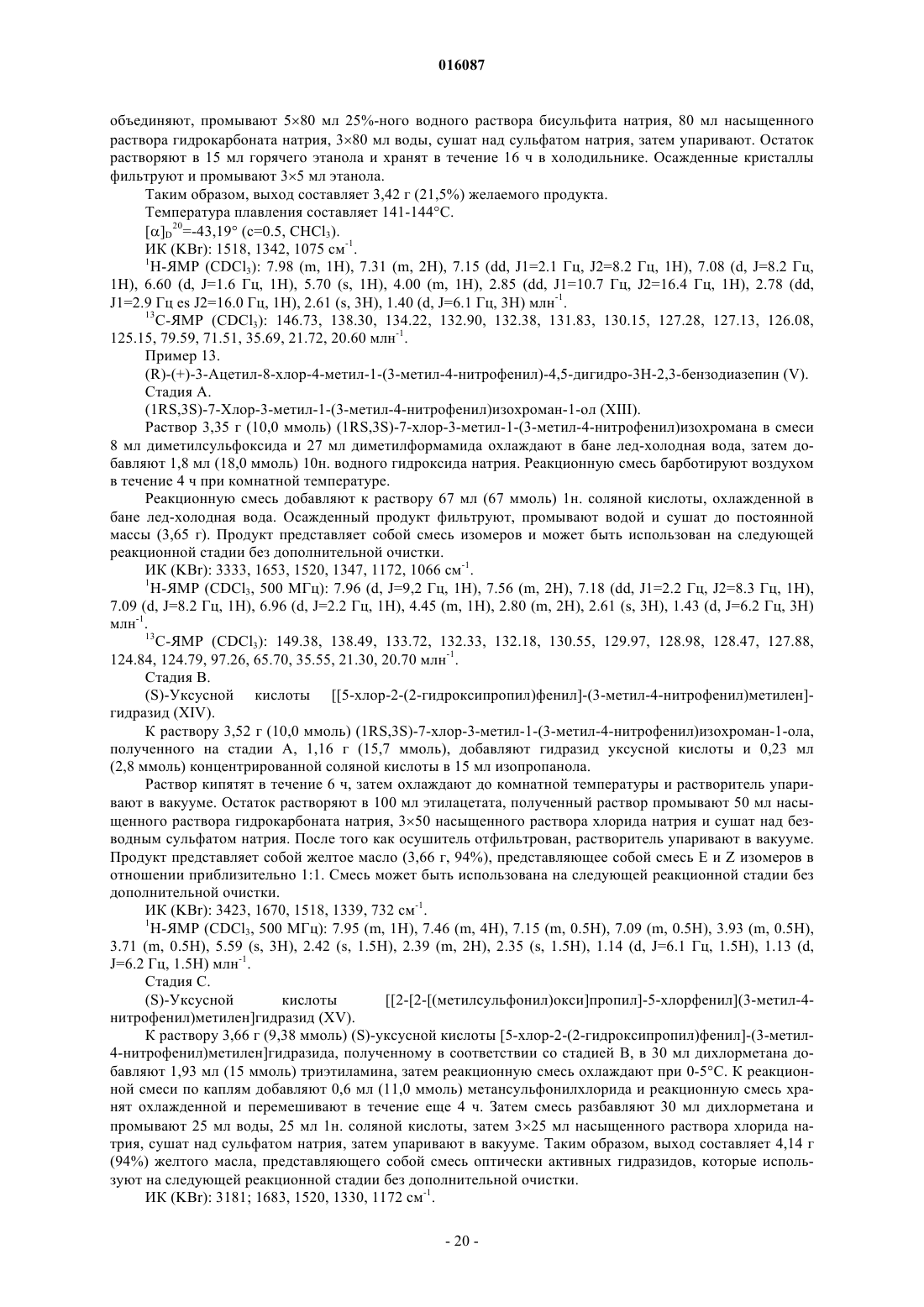 016087

объединяют, промывают 5×80 мл 25%-ного водного раствора бисульфита натрия, 80 мл насыщенного раствора гидрокарбоната натрия, 3×80 мл воды, сушат над сульфатом натрия, затем упаривают. Остаток растворяют в 15 мл горячего этанола и хранят в течение 16 ч в холодильнике. Осажденные кристаллы фильтруют и промывают 3×5 мл этанола.

Таким образом, выход составляет 3,42 г (21,5%) желаемого продукта.

Температура плавления составляет 141-144°C.

$[\alpha]_D^{20}$=-43,19° (c=0.5, $CHCl_3$).

ИК (KBr): 1518, 1342, 1075 см$^{-1}$.

$^1$H-ЯМР ($CDCl_3$): 7.98 (m, 1H), 7.31 (m, 2H), 7.15 (dd, J1=2.1 Гц, J2=8.2 Гц, 1H), 7.08 (d, J=8.2 Гц, 1H), 6.60 (d, J=1.6 Гц, 1H), 5.70 (s, 1H), 4.00 (m, 1H), 2.85 (dd, J1=10.7 Гц, J2=16.4 Гц, 1H), 2.78 (dd, J1=2.9 Гц es J2=16.0 Гц, 1H), 2.61 (s, 3H), 1.40 (d, J=6.1 Гц, 3H) млн$^{-1}$.

$^{13}$C-ЯМР ($CDCl_3$): 146.73, 138.30, 134.22, 132.90, 132.38, 131.83, 130.15, 127.28, 127.13, 126.08, 125.15, 79.59, 71.51, 35.69, 21.72, 20.60 млн$^{-1}$.

Пример 13.

(R)-(+)-3-Ацетил-8-хлор-4-метил-1-(3-метил-4-нитрофенил)-4,5-дигидро-3H-2,3-бензодиазепин (V).

Стадия A.

(1RS,3S)-7-Хлор-3-метил-1-(3-метил-4-нитрофенил)изохроман-1-ол (XIII).

Раствор 3,35 г (10,0 ммоль) (1RS,3S)-7-хлор-3-метил-1-(3-метил-4-нитрофенил)изохромана в смеси 8 мл диметилсульфоксида и 27 мл диметилформамида охлаждают в бане лед-холодная вода, затем добавляют 1,8 мл (18,0 ммоль) 10н. водного гидроксида натрия. Реакционную смесь барботируют воздухом в течение 4 ч при комнатной температуре.

Реакционную смесь добавляют к раствору 67 мл (67 ммоль) 1н. соляной кислоты, охлажденной в бане лед-холодная вода. Осажденный продукт фильтруют, промывают водой и сушат до постоянной массы (3,65 г). Продукт представляет собой смесь изомеров и может быть использован на следующей реакционной стадии без дополнительной очистки.

ИК (KBr): 3333, 1653, 1520, 1347, 1172, 1066 см$^{-1}$.

$^1$H-ЯМР ($CDCl_3$, 500 МГц): 7.96 (d, J=9,2 Гц, 1H), 7.56 (m, 2H), 7.18 (dd, J1=2.2 Гц, J2=8.3 Гц, 1H), 7.09 (d, J=8.2 Гц, 1H), 6.96 (d, J=2.2 Гц, 1H), 4.45 (m, 1H), 2.80 (m, 2H), 2.61 (s, 3H), 1.43 (d, J=6.2 Гц, 3H) млн$^{-1}$.

$^{13}$C-ЯМР ($CDCl_3$): 149.38, 138.49, 133.72, 132.33, 132.18, 130.55, 129.97, 128.98, 128.47, 127.88, 124.84, 124.79, 97.26, 65.70, 35.55, 21.30, 20.70 млн$^{-1}$.

Стадия B.

(S)-Уксусной кислоты [[5-хлор-2-(2-гидроксипропил)фенил]-(3-метил-4-нитрофенил)метилен]-гидразид (XIV).

К раствору 3,52 г (10,0 ммоль) (1RS,3S)-7-хлор-3-метил-1-(3-метил-4-нитрофенил)изохроман-1-ола, полученного на стадии A, 1,16 г (15,7 ммоль), добавляют гидразид уксусной кислоты и 0,23 мл (2,8 ммоль) концентрированной соляной кислоты в 15 мл изопропанола.

Раствор кипятят в течение 6 ч, затем охлаждают до комнатной температуры и растворитель упаривают в вакууме. Остаток растворяют в 100 мл этилацетата, полученный раствор промывают 50 мл насыщенного раствора гидрокарбоната натрия, 3×50 насыщенного раствора хлорида натрия и сушат над безводным сульфатом натрия. После того как осушитель отфильтрован, растворитель упаривают в вакууме. Продукт представляет собой желтое масло (3,66 г, 94%), представляющее собой смесь E и Z изомеров в отношении приблизительно 1:1. Смесь может быть использована на следующей реакционной стадии без дополнительной очистки.

ИК (KBr): 3423, 1670, 1518, 1339, 732 см$^{-1}$.

$^1$H-ЯМР ($CDCl_3$, 500 МГц): 7.95 (m, 1H), 7.46 (m, 4H), 7.15 (m, 0.5H), 7.09 (m, 0.5H), 3.93 (m, 0.5H), 3.71 (m, 0.5H), 5.59 (s, 3H), 2.42 (s, 1.5H), 2.39 (m, 2H), 2.35 (s, 1.5H), 1.14 (d, J=6.1 Гц, 1.5H), 1.13 (d, J=6.2 Гц, 1.5H) млн$^{-1}$.

Стадия C.

(S)-Уксусной кислоты [[2-[2-[(метилсульфонил)окси]пропил]-5-хлорфенил](3-метил-4-нитрофенил)метилен]гидразид (XV).

К раствору 3,66 г (9,38 ммоль) (S)-уксусной кислоты [5-хлор-2-(2-гидроксипропил)фенил]-(3-метил-4-нитрофенил)метилен]гидразида, полученному в соответствии со стадией B, в 30 мл дихлорметана добавляют 1,93 мл (15 ммоль) триэтиламина, затем реакционную смесь охлаждают при 0-5°C. К реакционной смеси по каплям добавляют 0,6 мл (11,0 ммоль) метансульфонилхлорида и реакционную смесь хранят охлажденной и перемешивают в течение еще 4 ч. Затем смесь разбавляют 30 мл дихлорметана и промывают 25 мл воды, 25 мл 1н. соляной кислоты, затем 3×25 мл насыщенного раствора хлорида натрия, сушат над сульфатом натрия, затем упаривают в вакууме. Таким образом, выход составляет 4,14 г (94%) желтого масла, представляющего собой смесь оптически активных гидразидов, которые используют на следующей реакционной стадии без дополнительной очистки.

ИК (KBr): 3181; 1683, 1520, 1330, 1172 см$^{-1}$.

- 20 -